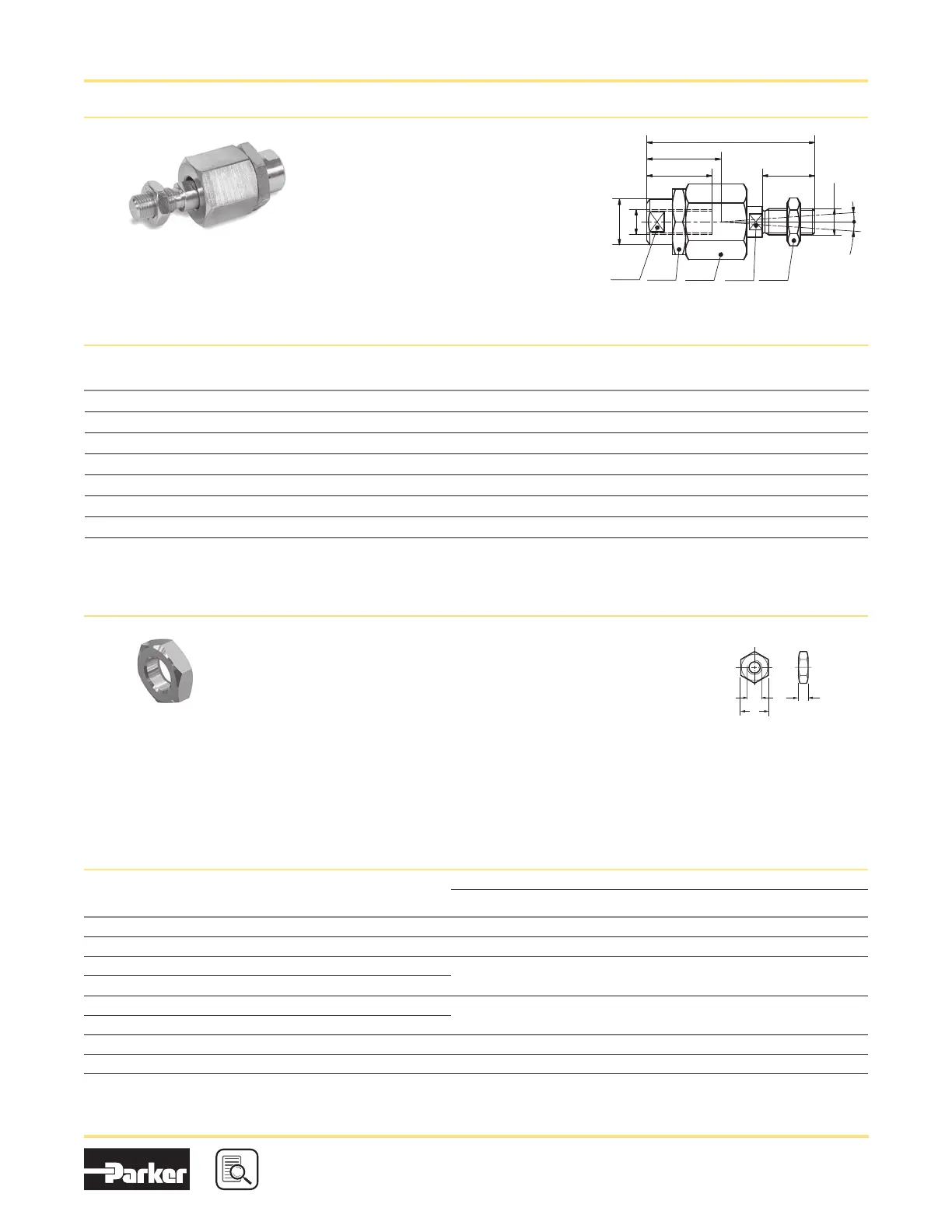 Parker